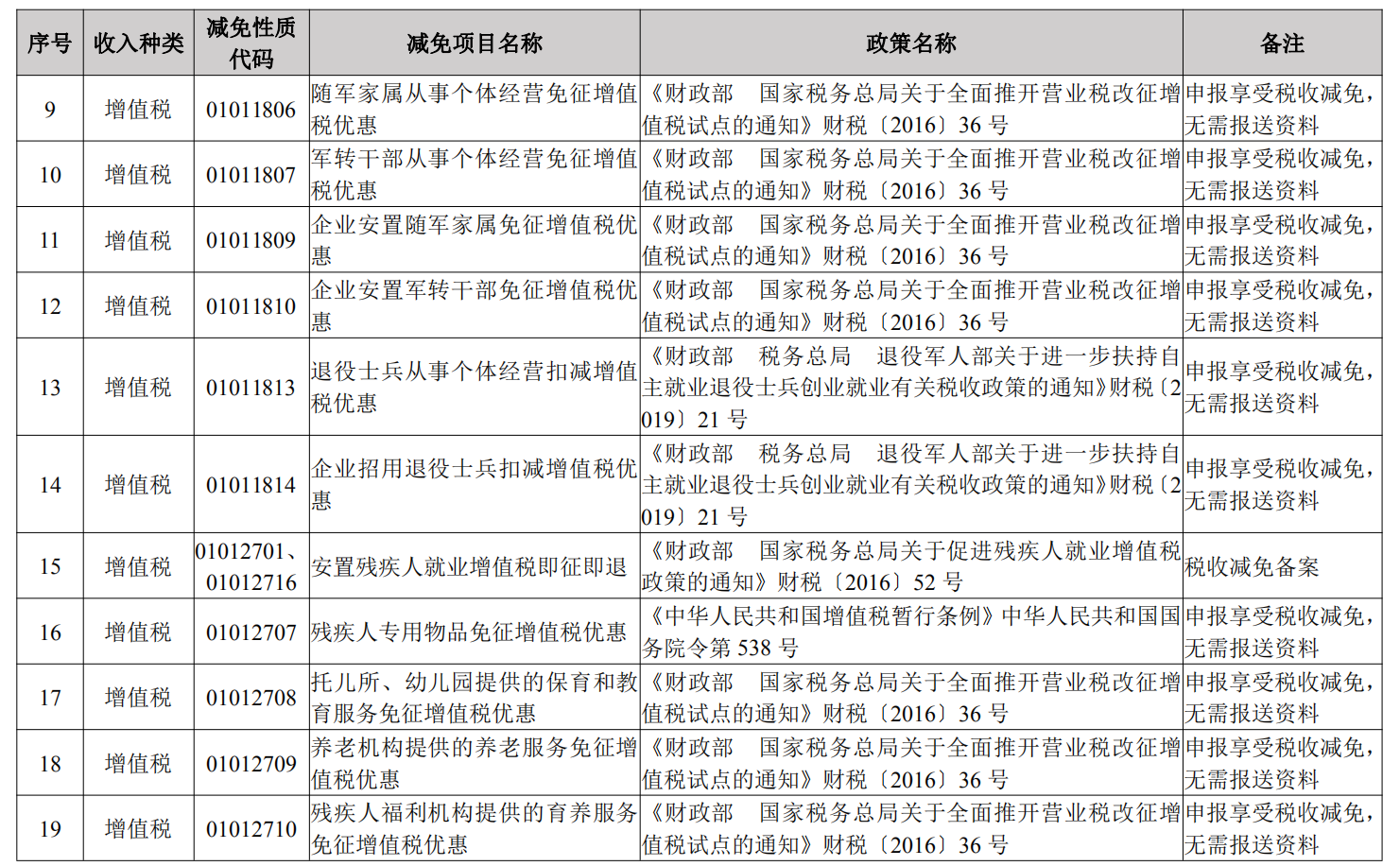 | 序号 | 收入种类 | 减免性质代码 | 减免项目名称 | 政策名称 | 备注 |
|---|---|---|---|---|---|
| 9 | 增值税 | 01011806 | 随军家属从事个体经营免征增值税优惠 | 《财政部　国家税务总局关于全面推开营业税改征增值税试点的通知》财税〔2016〕36 号 | 申报享受税收减免，无需报送资料 |
| 10 | 增值税 | 01011807 | 军转干部从事个体经营免征增值税优惠 | 《财政部　国家税务总局关于全面推开营业税改征增值税试点的通知》财税〔2016〕36 号 | 申报享受税收减免，无需报送资料 |
| 11 | 增值税 | 01011809 | 企业安置随军家属免征增值税优惠 | 《财政部　国家税务总局关于全面推开营业税改征增值税试点的通知》财税〔2016〕36 号 | 申报享受税收减免，无需报送资料 |
| 12 | 增值税 | 01011810 | 企业安置军转干部免征增值税优惠 | 《财政部　国家税务总局关于全面推开营业税改征增值税试点的通知》财税〔2016〕36 号 | 申报享受税收减免，无需报送资料 |
| 13 | 增值税 | 01011813 | 退役士兵从事个体经营扣减增值税优惠 | 《财政部　税务总局　退役军人部关于进一步扶持自主就业退役士兵创业就业有关税收政策的通知》财税〔2019〕21 号 | 申报享受税收减免，无需报送资料 |
| 14 | 增值税 | 01011814 | 企业招用退役士兵扣减增值税优惠 | 《财政部　税务总局　退役军人部关于进一步扶持自主就业退役士兵创业就业有关税收政策的通知》财税〔2019〕21 号 | 申报享受税收减免，无需报送资料 |
| 15 | 增值税 | 01012701、01012716 | 安置残疾人就业增值税即征即退 | 《财政部　国家税务总局关于促进残疾人就业增值税政策的通知》财税〔2016〕52 号 | 税收减免备案 |
| 16 | 增值税 | 01012707 | 残疾人专用物品免征增值税优惠 | 《中华人民共和国增值税暂行条例》中华人民共和国国务院令第 538 号 | 申报享受税收减免，无需报送资料 |
| 17 | 增值税 | 01012708 | 托儿所、幼儿园提供的保育和教育服务免征增值税优惠 | 《财政部　国家税务总局关于全面推开营业税改征增值税试点的通知》财税〔2016〕36 号 | 申报享受税收减免，无需报送资料 |
| 18 | 增值税 | 01012709 | 养老机构提供的养老服务免征增值税优惠 | 《财政部　国家税务总局关于全面推开营业税改征增值税试点的通知》财税〔2016〕36 号 | 申报享受税收减免，无需报送资料 |
| 19 | 增值税 | 01012710 | 残疾人福利机构提供的育养服务免征增值税优惠 | 《财政部　国家税务总局关于全面推开营业税改征增值税试点的通知》财税〔2016〕36 号 | 申报享受税收减免，无需报送资料 |